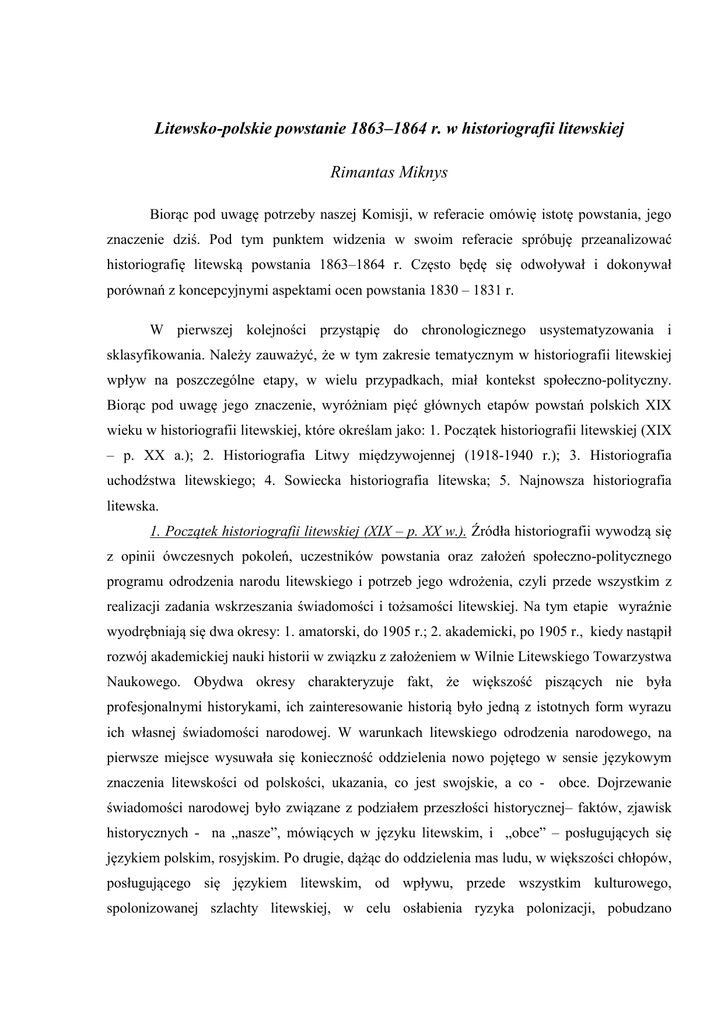 Litewsko-polskie powstanie 1863–1864 r. w historiografii litewskiej

Rimantas Miknys

Biorąc pod uwagę potrzeby naszej Komisji, w referacie omówię istotę powstania, jego znaczenie dziś. Pod tym punktem widzenia w swoim referacie spróbuję przeanalizować historiografię litewską powstania 1863–1864 r. Często będę się odwoływał i dokonywał porównań z koncepcyjnymi aspektami ocen powstania 1830 – 1831 r.

W pierwszej kolejności przystąpię do chronologicznego usystematyzowania i sklasyfikowania. Należy zauważyć, że w tym zakresie tematycznym w historiografii litewskiej wpływ na poszczególne etapy, w wielu przypadkach, miał kontekst społeczno-polityczny. Biorąc pod uwagę jego znaczenie, wyróżniam pięć głównych etapów powstań polskich XIX wieku w historiografii litewskiej, które określam jako: 1. Początek historiografii litewskiej (XIX – p. XX a.); 2. Historiografia Litwy międzywojennej (1918-1940 r.); 3. Historiografia uchodźstwa litewskiego; 4. Sowiecka historiografia litewska; 5. Najnowsza historiografia litewska.

1. Początek historiografii litewskiej (XIX – p. XX w.). Źródła historiografii wywodzą się z opinii ówczesnych pokoleń, uczestników powstania oraz założeń społeczno-politycznego programu odrodzenia narodu litewskiego i potrzeb jego wdrożenia, czyli przede wszystkim z realizacji zadania wskrzeszania świadomości i tożsamości litewskiej. Na tym etapie wyraźnie wyodrębniają się dwa okresy: 1. amatorski, do 1905 r.; 2. akademicki, po 1905 r., kiedy nastąpił rozwój akademickiej nauki historii w związku z założeniem w Wilnie Litewskiego Towarzystwa Naukowego. Obydwa okresy charakteryzuje fakt, że większość piszących nie była profesjonalnymi historykami, ich zainteresowanie historią było jedną z istotnych form wyrazu ich własnej świadomości narodowej. W warunkach litewskiego odrodzenia narodowego, na pierwsze miejsce wysuwała się konieczność oddzielenia nowo pojętego w sensie językowym znaczenia litewskości od polskości, ukazania, co jest swojskie, a co - obce. Dojrzewanie świadomości narodowej było związane z podziałem przeszłości historycznej– faktów, zjawisk historycznych - na „nasze”, mówiących w języku litewskim, i „obce” – posługujących się językiem polskim, rosyjskim. Po drugie, dążąc do oddzielenia mas ludu, w większości chłopów, posługującego się językiem litewskim, od wpływu, przede wszystkim kulturowego, spolonizowanej szlachty litewskiej, w celu osłabienia ryzyka polonizacji, pobudzano